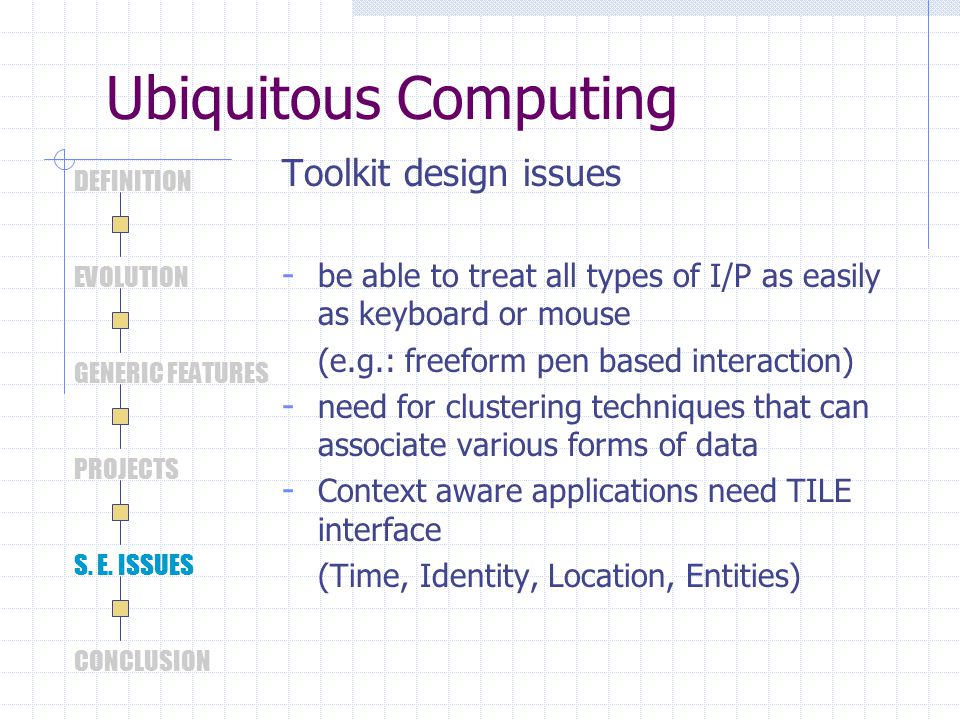 Ubiquitous Computing

DEFINITION

EVOLUTION

GENERIC FEATURES

PROJECTS

S. E. ISSUES

CONCLUSION

Toolkit design issues

- be able to treat all types of I/P as easily as keyboard or mouse

(e.g.: freeform pen based interaction)

- need for clustering techniques that can associate various forms of data

- Context aware applications need TILE interface

(Time, Identity, Location, Entities)